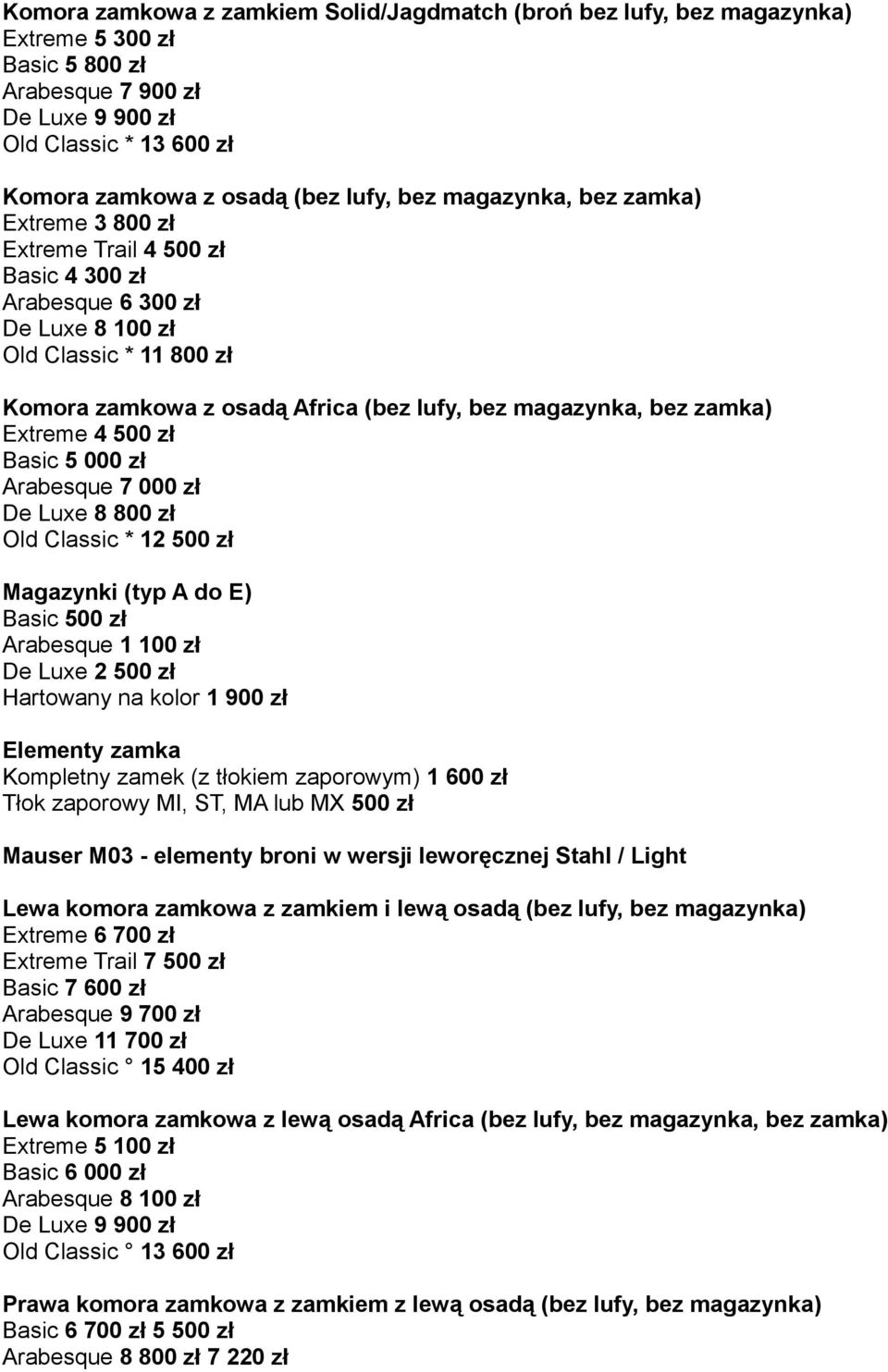 Komora zamkowa z zamkiem Solid/Jagdmatch (broń bez lufy, bez magazynka)
Extreme 5 300 zł
Basic 5 800 zł
Arabesque 7 900 zł
De Luxe 9 900 zł
Old Classic * 13 600 zł

Komora zamkowa z osadą (bez lufy, bez magazynka, bez zamka)
Extreme 3 800 zł
Extreme Trail 4 500 zł
Basic 4 300 zł
Arabesque 6 300 zł
De Luxe 8 100 zł
Old Classic * 11 800 zł

Komora zamkowa z osadą Africa (bez lufy, bez magazynka, bez zamka)
Extreme 4 500 zł
Basic 5 000 zł
Arabesque 7 000 zł
De Luxe 8 800 zł
Old Classic * 12 500 zł

Magazynki (typ A do E)
Basic 500 zł
Arabesque 1 100 zł
De Luxe 2 500 zł
Hartowany na kolor 1 900 zł

Elementy zamka
Kompletny zamek (z tłokiem zaporowym) 1 600 zł
Tłok zaporowy MI, ST, MA lub MX 500 zł

Mauser M03 - elementy broni w wersji leworęcznej Stahl / Light

Lewa komora zamkowa z zamkiem i lewą osadą (bez lufy, bez magazynka)
Extreme 6 700 zł
Extreme Trail 7 500 zł
Basic 7 600 zł
Arabesque 9 700 zł
De Luxe 11 700 zł
Old Classic ° 15 400 zł

Lewa komora zamkowa z lewą osadą Africa (bez lufy, bez magazynka, bez zamka)
Extreme 5 100 zł
Basic 6 000 zł
Arabesque 8 100 zł
De Luxe 9 900 zł
Old Classic ° 13 600 zł

Prawa komora zamkowa z zamkiem z lewą osadą (bez lufy, bez magazynka)
Basic 6 700 zł 5 500 zł
Arabesque 8 800 zł 7 220 zł